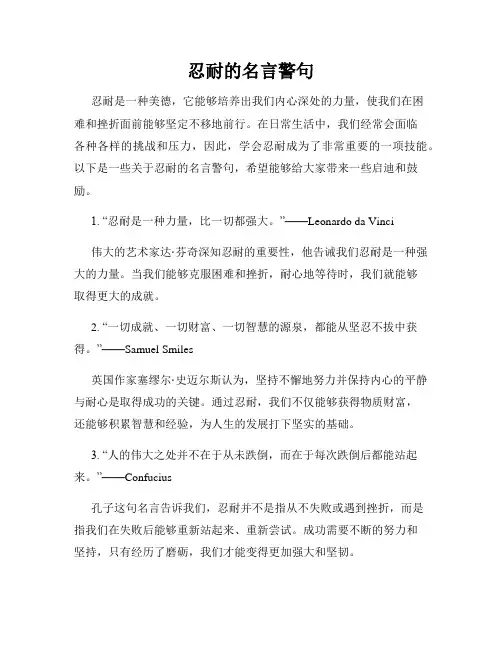 忍耐的名言警句

忍耐是一种美德，它能够培养出我们内心深处的力量，使我们在困难和挫折面前能够坚定不移地前行。在日常生活中，我们经常会面临各种各样的挑战和压力，因此，学会忍耐成为了非常重要的一项技能。以下是一些关于忍耐的名言警句，希望能够给大家带来一些启迪和鼓励。

1. “忍耐是一种力量，比一切都强大。”——Leonardo da Vinci

伟大的艺术家达·芬奇深知忍耐的重要性，他告诫我们忍耐是一种强大的力量。当我们能够克服困难和挫折，耐心地等待时，我们就能够取得更大的成就。

2. “一切成就、一切财富、一切智慧的源泉，都能从坚忍不拔中获得。”——Samuel Smiles

英国作家塞缪尔·史迈尔斯认为，坚持不懈地努力并保持内心的平静与耐心是取得成功的关键。通过忍耐，我们不仅能够获得物质财富，还能够积累智慧和经验，为人生的发展打下坚实的基础。

3. “人的伟大之处并不在于从未跌倒，而在于每次跌倒后都能站起来。”——Confucius

孔子这句名言告诉我们，忍耐并不是指从不失败或遇到挫折，而是指我们在失败后能够重新站起来、重新尝试。成功需要不断的努力和坚持，只有经历了磨砺，我们才能变得更加强大和坚韧。